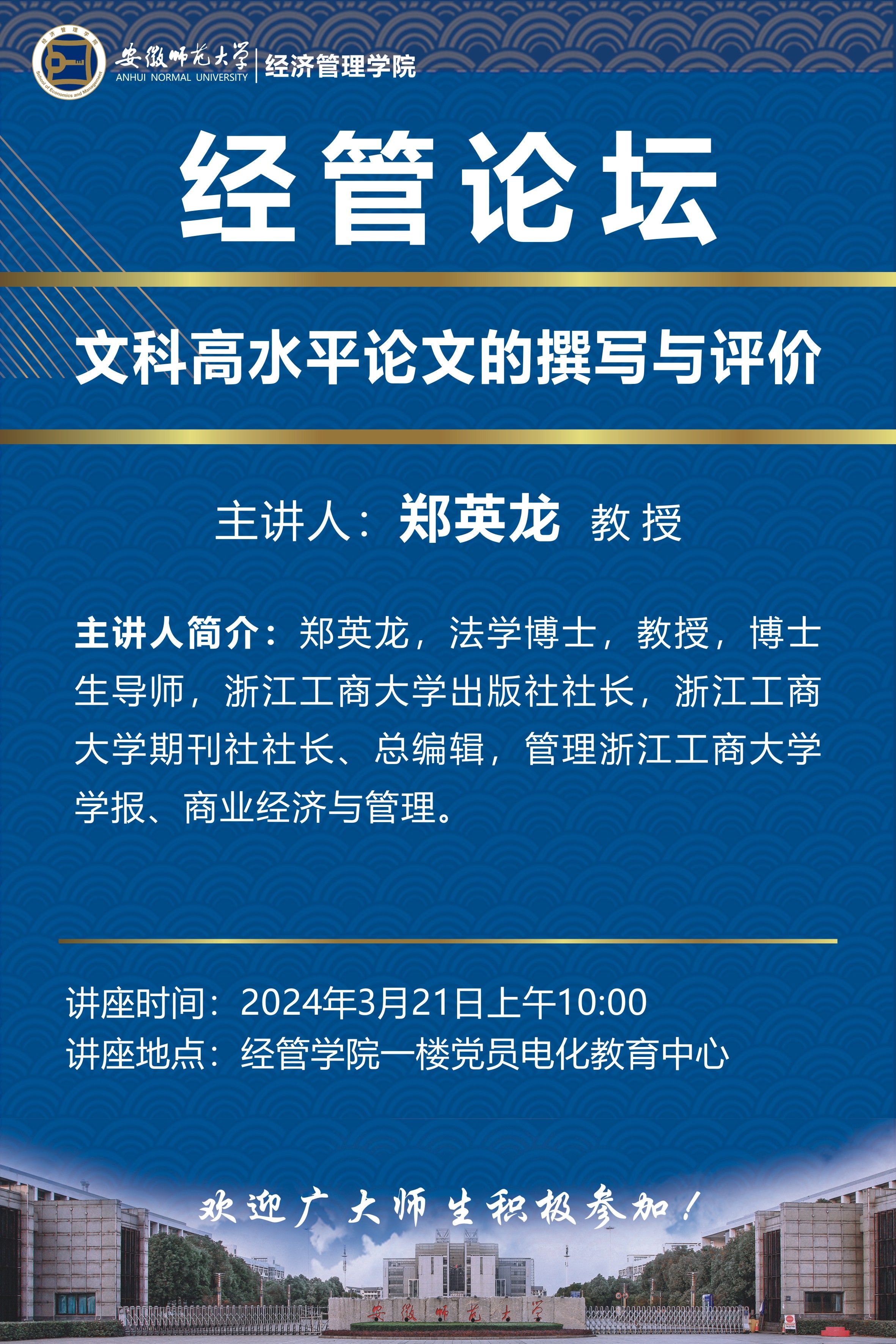 安徽师范大学
ANHUI NORMAL UNIVERSITY
经济管理学院

经管论坛

文科高水平论文的撰写与评价

主讲人：郑英龙 教授

主讲人简介：郑英龙，法学博士，教授，博士生导师，浙江工商大学出版社社长，浙江工商大学期刊社社长、总编辑，管理浙江工商大学学报、商业经济与管理。

讲座时间：2024年3月21日上午10:00
讲座地点：经管学院一楼党员电化教育中心

欢迎广大师生积极参加！

安徽师范大学